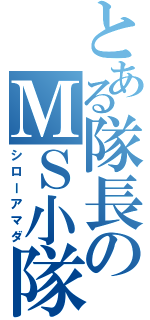 とある隊長のMS小隊

シローアマダ